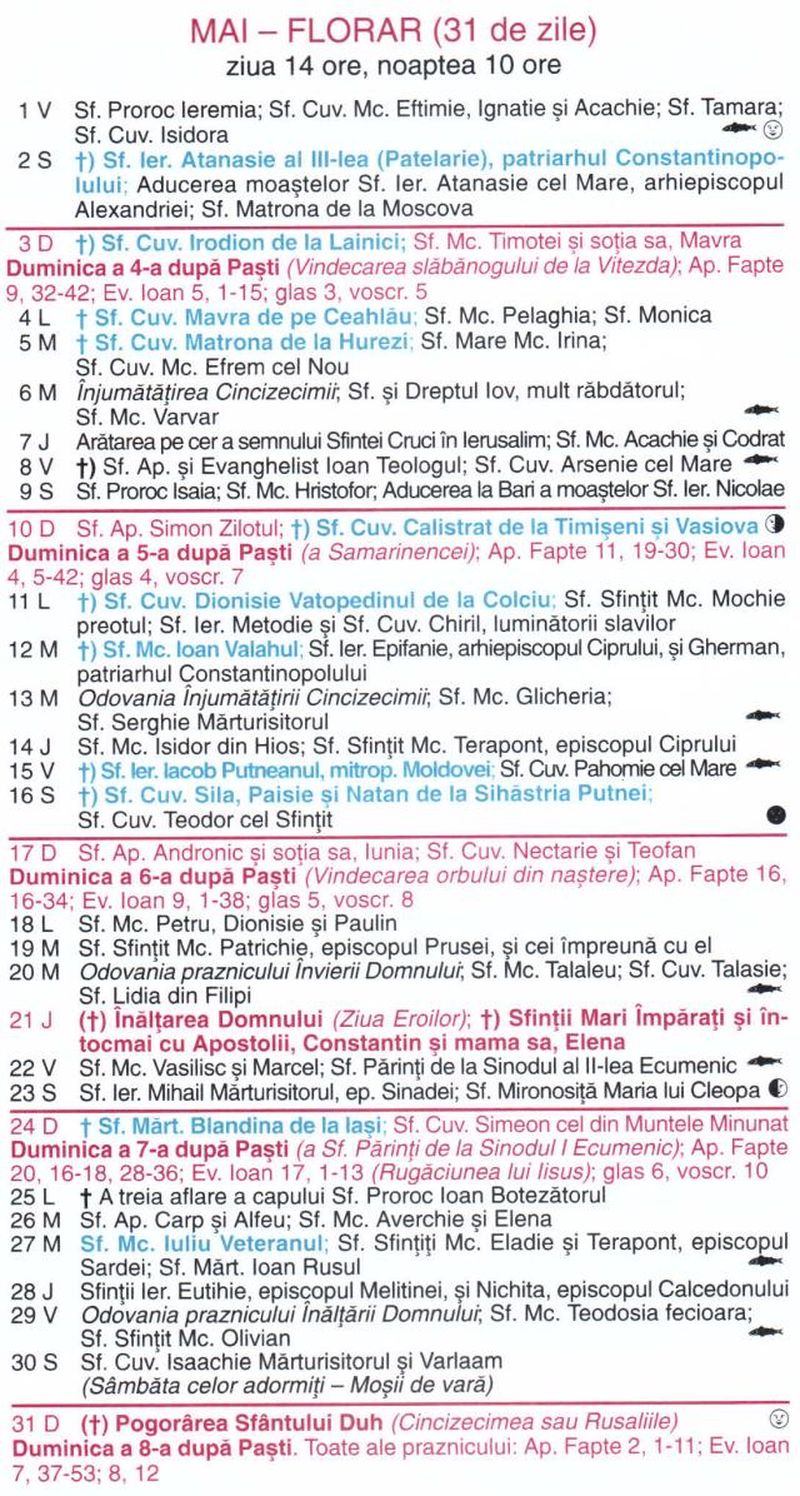 MAI – FLORAR (31 de zile)
ziua 14 ore, noaptea 10 ore

1 V Sf. Proroc Ieremia; Sf. Cuv. Mc. Eftimie, Ignatie și Acachie; Sf. Tamara; Sf. Cuv. Isidora

2 S †) Sf. Ier. Atanasie al III-lea (Patelarie), patriarhul Constantinopolului; Aducerea moaștelor Sf. Ier. Atanasie cel Mare, arhiepiscopul Alexandriei; Sf. Matrona de la Moscova

3 D †) Sf. Cuv. Irodion de la Lainici; Sf. Mc. Timotei și soția sa, Mavra
Duminica a 4-a după Paști (Vindecarea slăbănogului de la Vitezda); Ap. Fapte 9, 32-42; Ev. Ioan 5, 1-15; glas 3, voscr. 5

4 L † Sf. Cuv. Mavra de pe Ceahlău; Sf. Mc. Pelaghia; Sf. Monica

5 M † Sf. Cuv. Matrona de la Hurezi; Sf. Mare Mc. Irina; Sf. Cuv. Mc. Efrem cel Nou

6 M Înjumătățirea Cincizecimii; Sf. și Dreptul Iov, mult răbdătorul; Sf. Mc. Varvar

7 J Arătarea pe cer a semnului Sfintei Cruci în Ierusalim; Sf. Mc. Acachie și Codrat

8 V †) Sf. Ap. și Evanghelist Ioan Teologul; Sf. Cuv. Arsenie cel Mare

9 S Sf. Proroc Isaia; Sf. Mc. Hristofor; Aducerea la Bari a moaștelor Sf. Ier. Nicolae

10 D Sf. Ap. Simon Zilotul; †) Sf. Cuv. Calistrat de la Timișeni și Vasiova
Duminica a 5-a după Paști (a Samarinencei); Ap. Fapte 11, 19-30; Ev. Ioan 4, 5-42; glas 4, voscr. 7

11 L †) Sf. Cuv. Dionisie Vatopedinul de la Colciu; Sf. Sfințit Mc. Mochie preotul; Sf. Ier. Metodie și Sf. Cuv. Chiril, luminătorii slavilor

12 M †) Sf. Mc. Ioan Valahul; Sf. Ier. Epifanie, arhiepiscopul Ciprului, și Gherman, patriarhul Constantinopolului

13 M Odovania Înjumătățirii Cincizecimii; Sf. Mc. Glicheria; Sf. Serghie Mărturisitorul

14 J Sf. Mc. Isidor din Hios; Sf. Sfințit Mc. Terapont, episcopul Ciprului

15 V †) Sf. Ier. Iacob Putneanul, mitrop. Moldovei; Sf. Cuv. Pahomie cel Mare

16 S †) Sf. Cuv. Sila, Paisie și Natan de la Sihăstria Putnei; Sf. Cuv. Teodor cel Sfințit

17 D Sf. Ap. Andronic și soția sa, Iunia; Sf. Cuv. Nectarie și Teofan
Duminica a 6-a după Paști (Vindecarea orbului din naștere); Ap. Fapte 16, 16-34; Ev. Ioan 9, 1-38; glas 5, voscr. 8

18 L Sf. Mc. Petru, Dionisie și Paulin

19 M Sf. Sfințit Mc. Patrichie, episcopul Prusei, și cei împreună cu el

20 M Odovania praznicului Învierii Domnului; Sf. Mc. Talaleu; Sf. Cuv. Talasie; Sf. Lidia din Filipi

21 J (†) Înălțarea Domnului (Ziua Eroilor); †) Sfinții Mari Împărați și întocmai cu Apostolii, Constantin și mama sa, Elena

22 V Sf. Mc. Vasilisc și Marcel; Sf. Părinți de la Sinodul al II-lea Ecumenic

23 S Sf. Ier. Mihail Mărturisitorul, ep. Sinadei; Sf. Mironosiță Maria lui Cleopa

24 D † Sf. Mărt. Blandina de la Iași; Sf. Cuv. Simeon cel din Muntele Minunat
Duminica a 7-a după Paști (a Sf. Părinți de la Sinodul I Ecumenic); Ap. Fapte 20, 16-18, 28-36; Ev. Ioan 17, 1-13 (Rugăciunea lui Iisus); glas 6, voscr. 10

25 L † A treia aflare a capului Sf. Proroc Ioan Botezătorul

26 M Sf. Ap. Carp și Alfeu; Sf. Mc. Averchie și Elena

27 M Sf. Mc. Iuliu Veteranul; Sf. Sfințiți Mc. Eladie și Terapont, episcopul Sardei; Sf. Mărt. Ioan Rusul

28 J Sfinții Ier. Eutihie, episcopul Melitinei, și Nichita, episcopul Calcedonului

29 V Odovania praznicului Înălțării Domnului; Sf. Mc. Teodosia fecioara; Sf. Sfințit Mc. Olivian

30 S Sf. Cuv. Isaachie Mărturisitorul și Varlaam
(Sâmbăta celor adormiți – Moșii de vară)

31 D (†) Pogorârea Sfântului Duh (Cincizecimea sau Rusaliile)
Duminica a 8-a după Paști. Toate ale praznicului: Ap. Fapte 2, 1-11; Ev. Ioan 7, 37-53; 8, 12